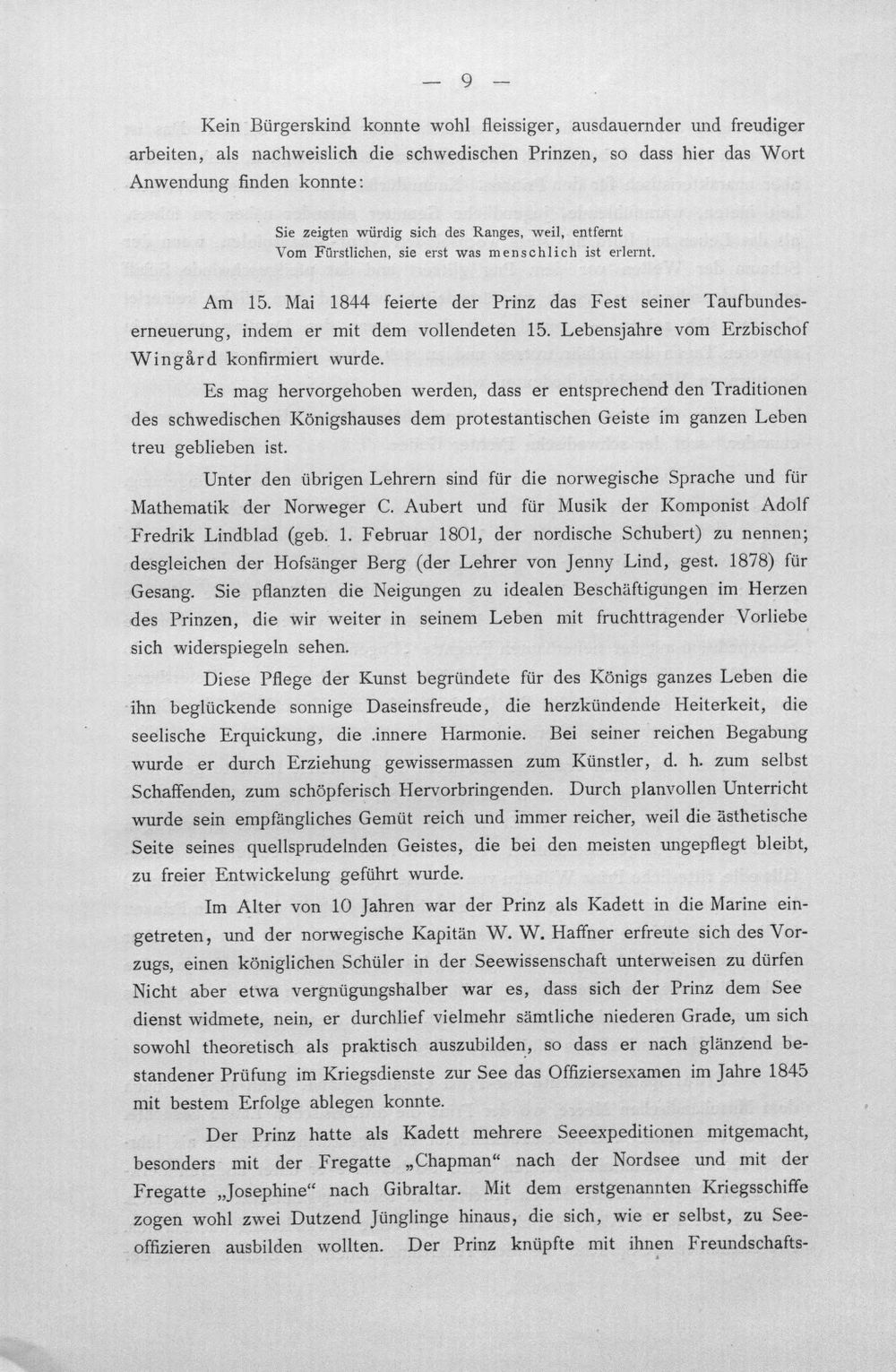 — 9 —

Kein Bürgerskind konnte wohl fleissiger, ausdauernder und freudiger arbeiten, als nachweislich die schwedischen Prinzen, so dass hier das Wort Anwendung finden konnte:

Sie zeigten würdig sich des Ranges, weil, entfernt
Vom Fürstlichen, sie erst was menschlich ist erlernt.

Am 15. Mai 1844 feierte der Prinz das Fest seiner Taufbundeserneuerung, indem er mit dem vollendeten 15. Lebensjahre vom Erzbischof Wingård konfirmiert wurde.

Es mag hervorgehoben werden, dass er entsprechend den Traditionen des schwedischen Königshauses dem protestantischen Geiste im ganzen Leben treu geblieben ist.

Unter den übrigen Lehrern sind für die norwegische Sprache und für Mathematik der Norweger C. Aubert und für Musik der Komponist Adolf Fredrik Lindblad (geb. 1. Februar 1801, der nordische Schubert) zu nennen; desgleichen der Hofsänger Berg (der Lehrer von Jenny Lind, gest. 1878) für Gesang. Sie pflanzten die Neigungen zu idealen Beschäftigungen im Herzen des Prinzen, die wir weiter in seinem Leben mit fruchttragender Vorliebe sich widerspiegeln sehen.

Diese Pflege der Kunst begründete für des Königs ganzes Leben die ihn beglückende sonnige Daseinsfreude, die herzkündende Heiterkeit, die seelische Erquickung, die .innere Harmonie. Bei seiner reichen Begabung wurde er durch Erziehung gewissermassen zum Künstler, d. h. zum selbst Schaffenden, zum schöpferisch Hervorbringenden. Durch planvollen Unterricht wurde sein empfängliches Gemüt reich und immer reicher, weil die ästhetische Seite seines quellsprudelnden Geistes, die bei den meisten ungepflegt bleibt, zu freier Entwickelung geführt wurde.

Im Alter von 10 Jahren war der Prinz als Kadett in die Marine eingetreten, und der norwegische Kapitän W. W. Haffner erfreute sich des Vorzugs, einen königlichen Schüler in der Seewissenschaft unterweisen zu dürfen Nicht aber etwa vergnügungshalber war es, dass sich der Prinz dem See dienst widmete, nein, er durchlief vielmehr sämtliche niederen Grade, um sich sowohl theoretisch als praktisch auszubilden, so dass er nach glänzend bestandener Prüfung im Kriegsdienste zur See das Offiziersexamen im Jahre 1845 mit bestem Erfolge ablegen konnte.

Der Prinz hatte als Kadett mehrere Seeexpeditionen mitgemacht, besonders mit der Fregatte „Chapman“ nach der Nordsee und mit der Fregatte „Josephine“ nach Gibraltar. Mit dem erstgenannten Kriegsschiffe zogen wohl zwei Dutzend Jünglinge hinaus, die sich, wie er selbst, zu Seeoffizieren ausbilden wollten. Der Prinz knüpfte mit ihnen Freundschafts-